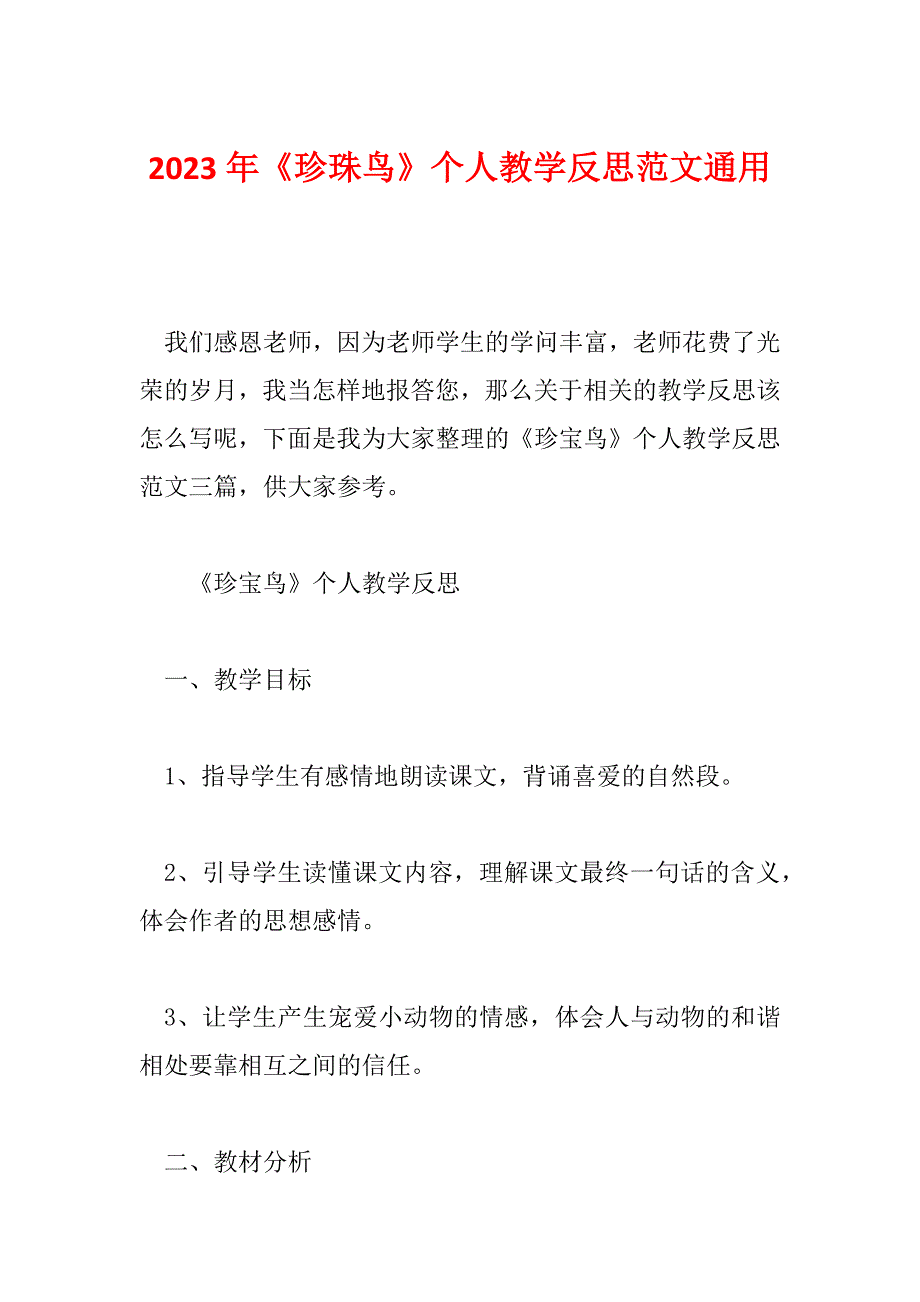 2023 年《珍珠鸟》个人教学反思范文通用

我们感恩老师，因为老师学生的学问丰富，老师花费了光荣的岁月，我当怎样地报答您，那么关于相关的教学反思该怎么写呢，下面是我为大家整理的《珍宝鸟》个人教学反思范文三篇，供大家参考。

《珍宝鸟》个人教学反思

一、教学目标

1、指导学生有感情地朗读课文，背诵喜爱的自然段。

2、引导学生读懂课文内容，理解课文最终一句话的含义，体会作者的思想感情。

3、让学生产生宠爱小动物的情感，体会人与动物的和谐相处要靠相互之间的信任。

二、教材分析